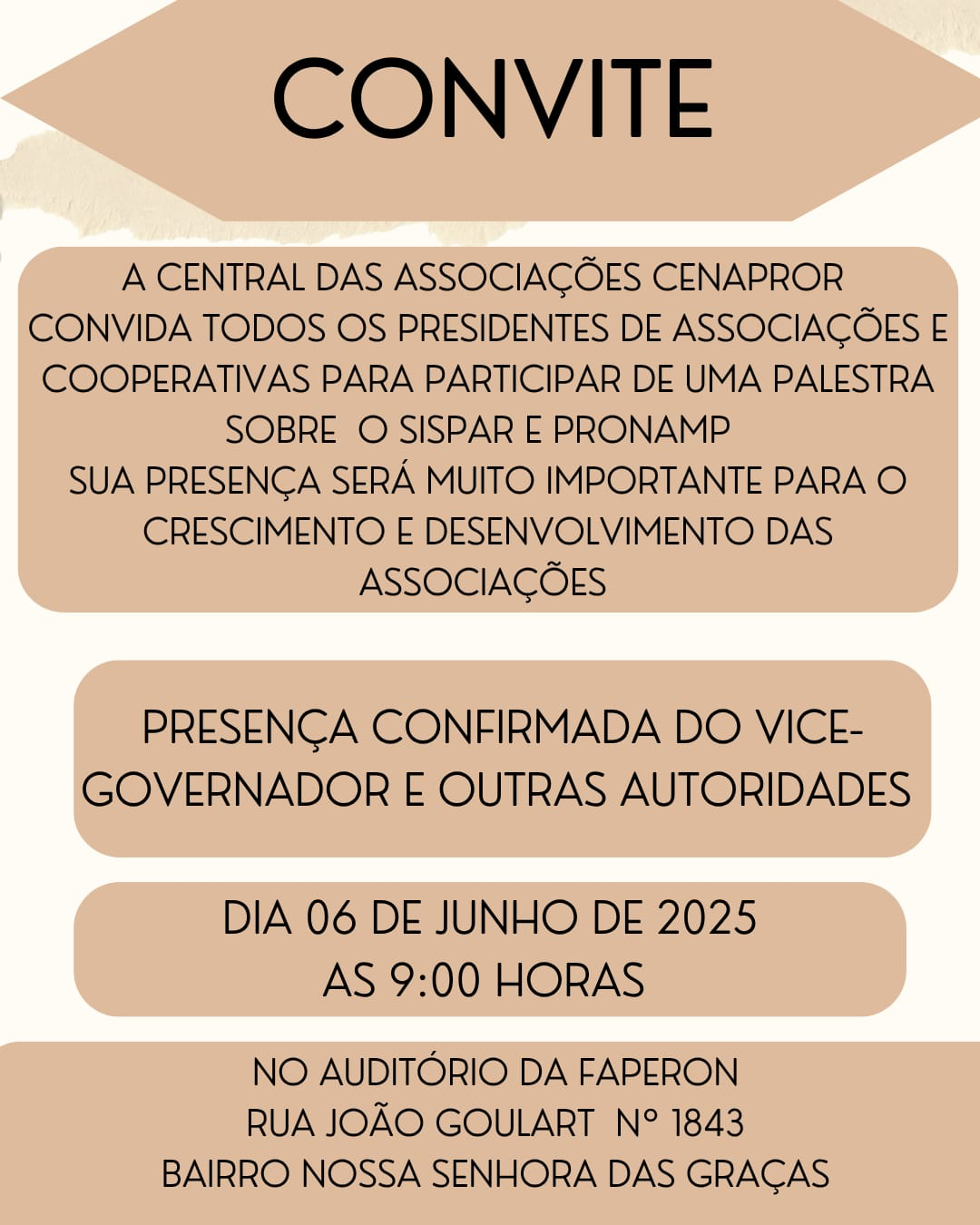 CONVITE

A CENTRAL DAS ASSOCIAÇÕES CENAPROR CONVIDA TODOS OS PRESIDENTES DE ASSOCIAÇÕES E COOPERATIVAS PARA PARTICIPAR DE UMA PALESTRA SOBRE O SISPAR E PRONAMP
SUA PRESENÇA SERÁ MUITO IMPORTANTE PARA O CRESCIMENTO E DESENVOLVIMENTO DAS ASSOCIAÇÕES

PRESENÇA CONFIRMADA DO VICE-GOVERNADOR E OUTRAS AUTORIDADES

DIA 06 DE JUNHO DE 2025
AS 9:00 HORAS

NO AUDITÓRIO DA FAPERON
RUA JOÃO GOULART N° 1843
BAIRRO NOSSA SENHORA DAS GRAÇAS